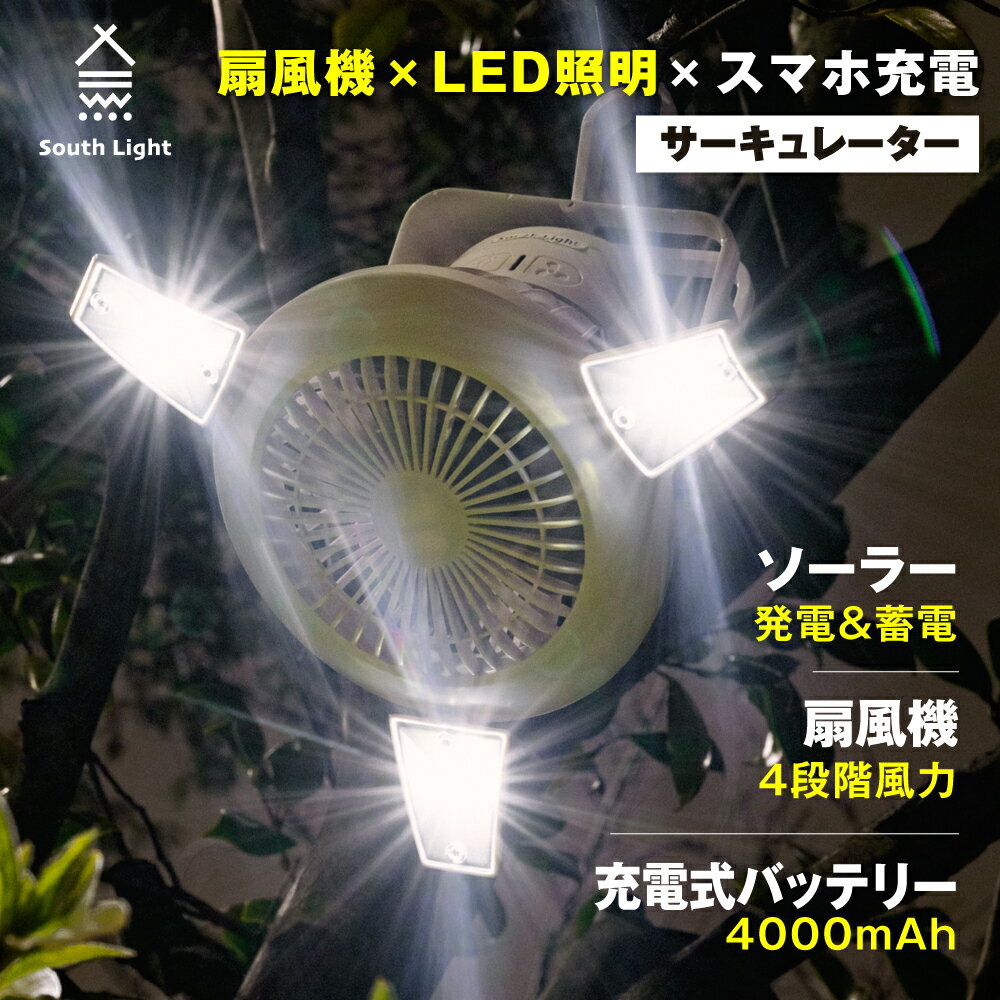 South Light

扇風機 × LED照明 × スマホ充電

サーキュレーター

South Light

ソーラー
発電&蓄電

扇風機
4段階風力

充電式バッテリー
4000mAh